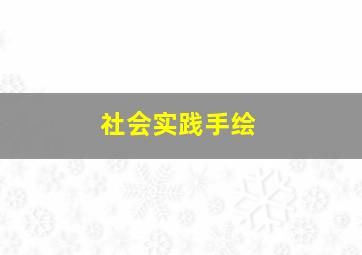 社会实践手绘